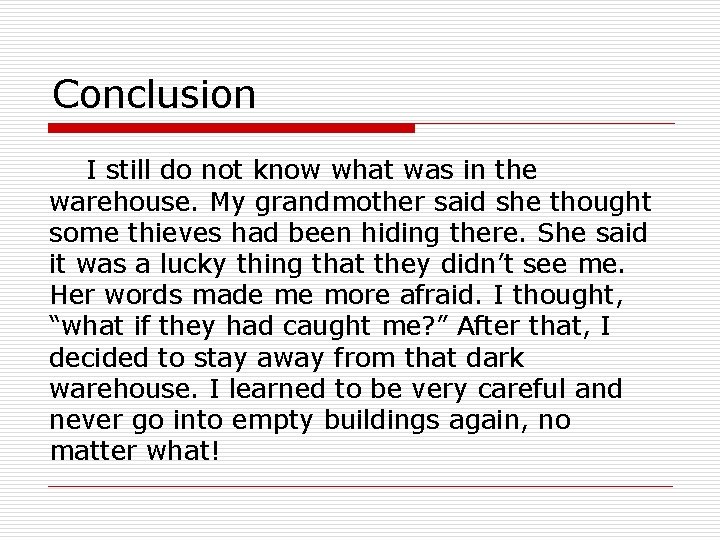 Conclusion

I still do not know what was in the warehouse. My grandmother said she thought some thieves had been hiding there. She said it was a lucky thing that they didn’t see me. Her words made me more afraid. I thought, “what if they had caught me?” After that, I decided to stay away from that dark warehouse. I learned to be very careful and never go into empty buildings again, no matter what!